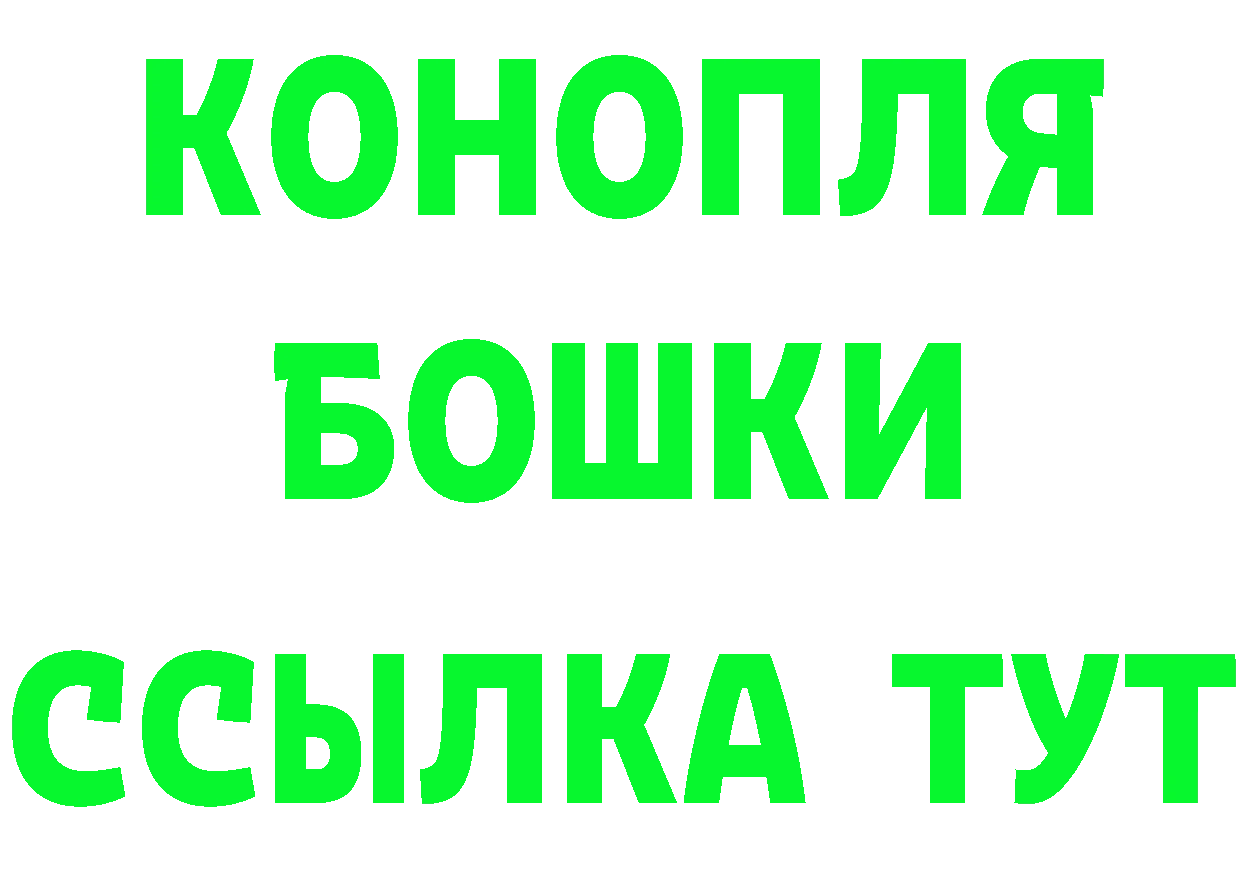 КОНОПЛЯ
БОШКИ
ССЫЛКА ТУТ